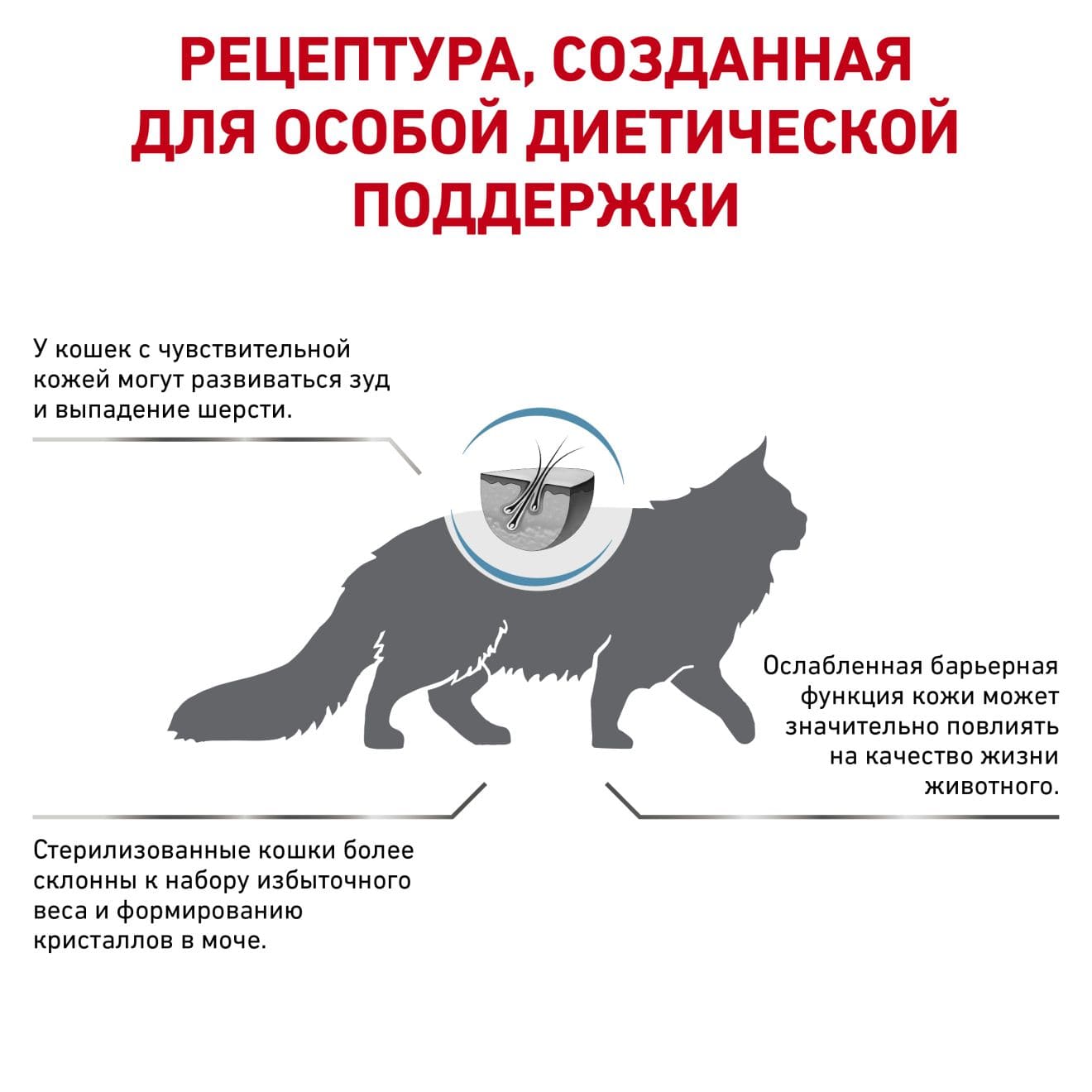 РЕЦЕПТУРА, СОЗДАННАЯ ДЛЯ ОСОБОЙ ДИЕТИЧЕСКОЙ ПОДДЕРЖКИ

У кошек с чувствительной кожей могут развиваться зуд и выпадение шерсти.

Ослабленная барьерная функция кожи может значительно повлиять на качество жизни животного.

Стерилизованные кошки более склонны к набору избыточного веса и формированию кристаллов в моче.